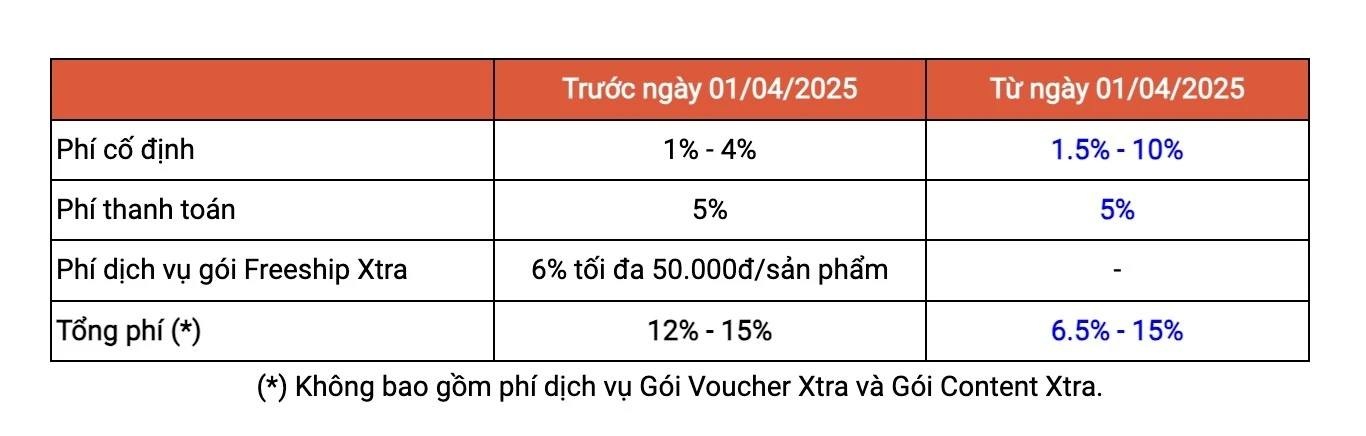 | | Trước ngày 01/04/2025 | Từ ngày 01/04/2025 |
|---|---|---|
| Phí cố định | 1% - 4% | 1.5% - 10% |
| Phí thanh toán | 5% | 5% |
| Phí dịch vụ gói Freeship Xtra | 6% tối đa 50.000đ/sản phẩm | - |
| Tổng phí (*) | 12% - 15% | 6.5% - 15% |

(*) Không bao gồm phí dịch vụ Gói Voucher Xtra và Gói Content Xtra.